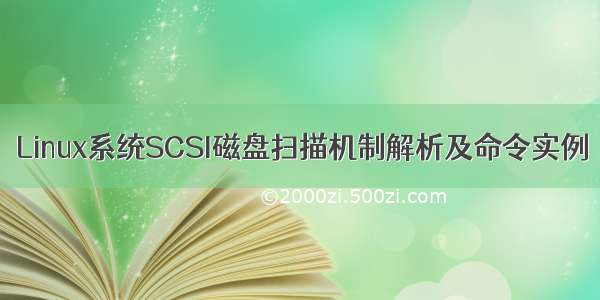 Linux系统SCSI磁盘扫描机制解析及命令实例

©2000zi.500zi.com